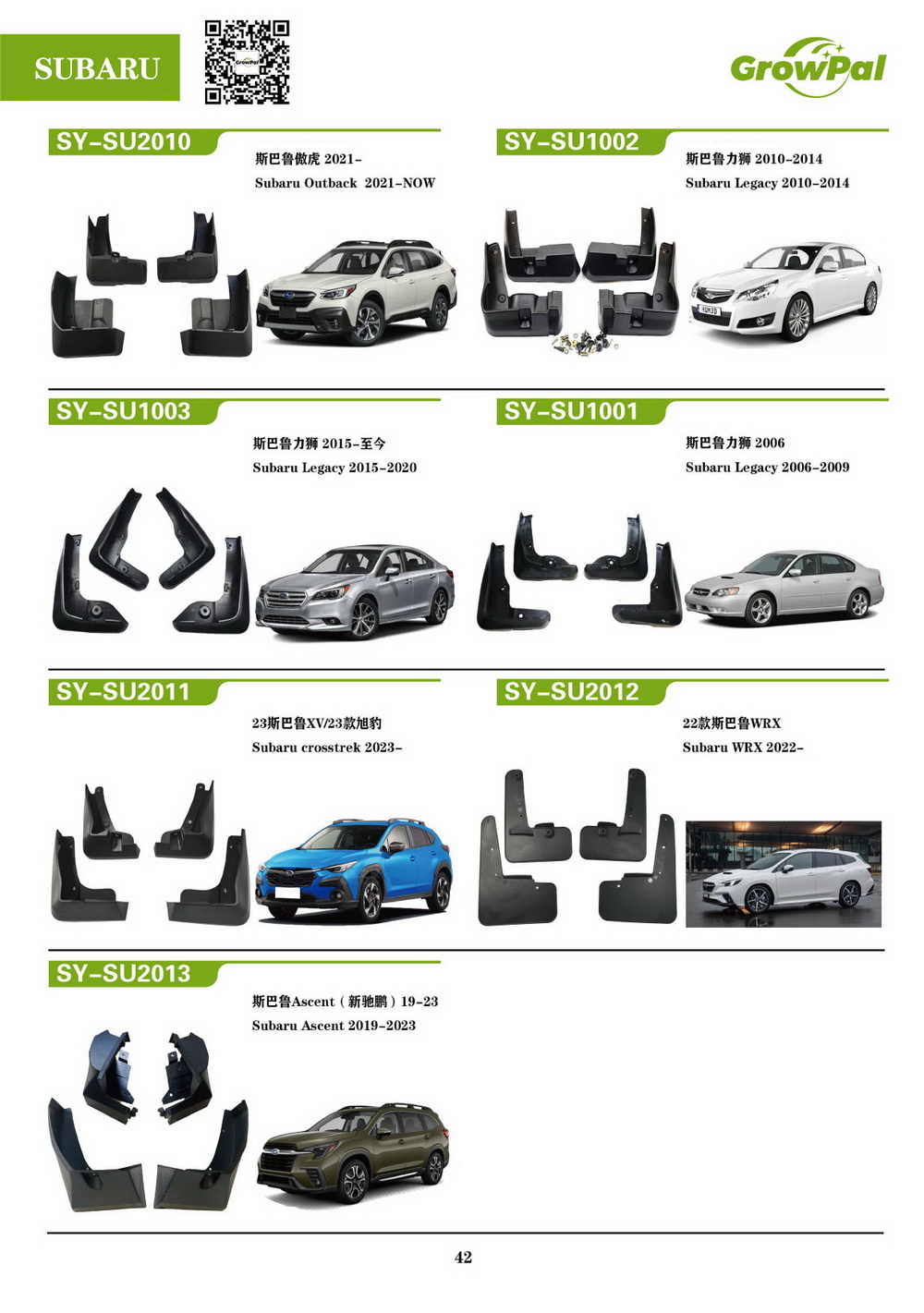 SUBARU

GrowPal

SY-SU2010

斯巴鲁傲虎 2021-

Subaru Outback 2021-NOW

SY-SU1002

斯巴鲁力狮 2010-2014

Subaru Legacy 2010-2014

SY-SU1003

斯巴鲁力狮 2015-至今

Subaru Legacy 2015-2020

SY-SU1001

斯巴鲁力狮 2006

Subaru Legacy 2006-2009

SY-SU2011

23斯巴鲁XV/23款旭豹

Subaru crosstrek 2023-

SY-SU2012

22款斯巴鲁WRX

Subaru WRX 2022-

SY-SU2013

斯巴鲁Ascent（新驰鹏）19-23

Subaru Ascent 2019-2023

42